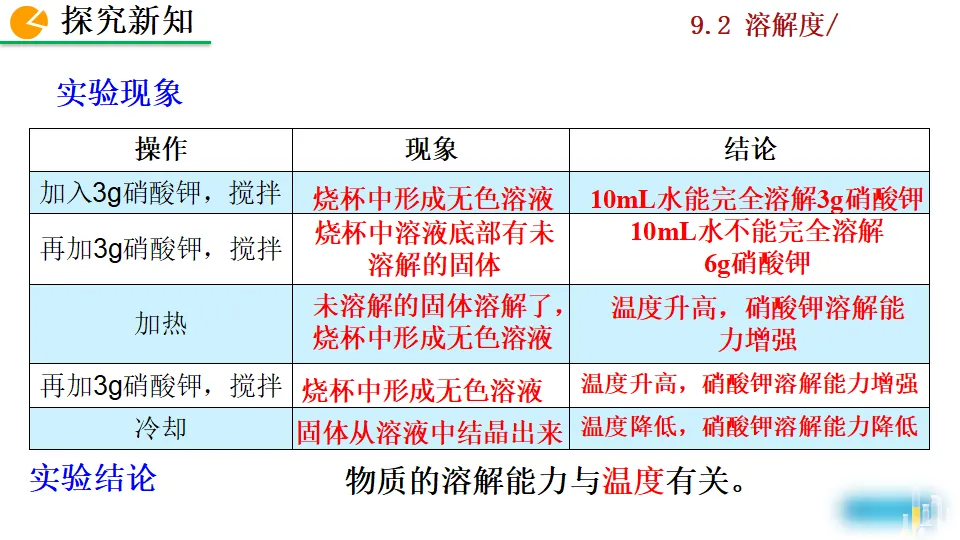 探究新知

9.2 溶解度/

实验现象

| 操作 | 现象 | 结论 |
|---|---|---|
| 加入3g硝酸钾，搅拌 | 烧杯中形成无色溶液 | 10mL水能完全溶解3g硝酸钾 |
| 再加3g硝酸钾，搅拌 | 烧杯中溶液底部有未溶解的固体 | 10mL水不能完全溶解6g硝酸钾 |
| 加热 | 未溶解的固体溶解了，烧杯中形成无色溶液 | 温度升高，硝酸钾溶解能力增强 |
| 再加3g硝酸钾，搅拌 | 烧杯中形成无色溶液 | 温度升高，硝酸钾溶解能力增强 |
| 冷却 | 固体从溶液中结晶出来 | 温度降低，硝酸钾溶解能力降低 |

实验结论

物质的溶解能力与温度有关。